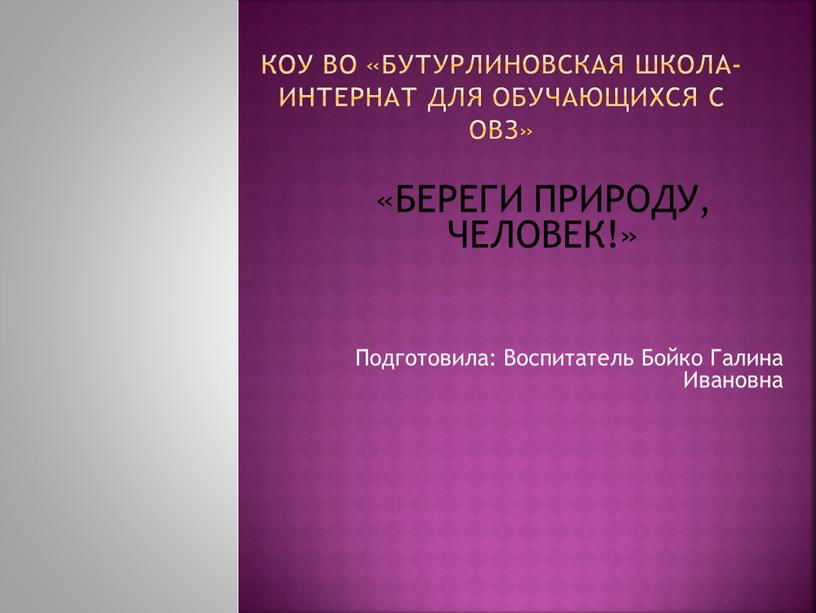 КОУ ВО «БУТУРЛИНОВСКАЯ ШКОЛА-ИНТЕРНАТ ДЛЯ ОБУЧАЮЩИХСЯ С ОВЗ»

«БЕРЕГИ ПРИРОДУ, ЧЕЛОВЕК!»

Подготовила: Воспитатель Бойко Галина Ивановна